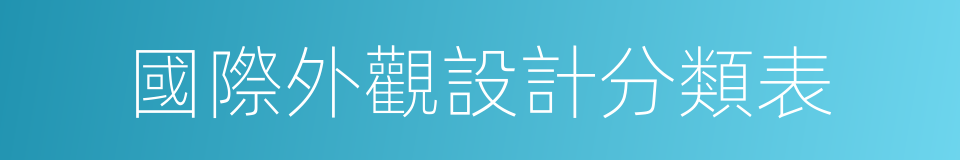 國際外觀設計分類表